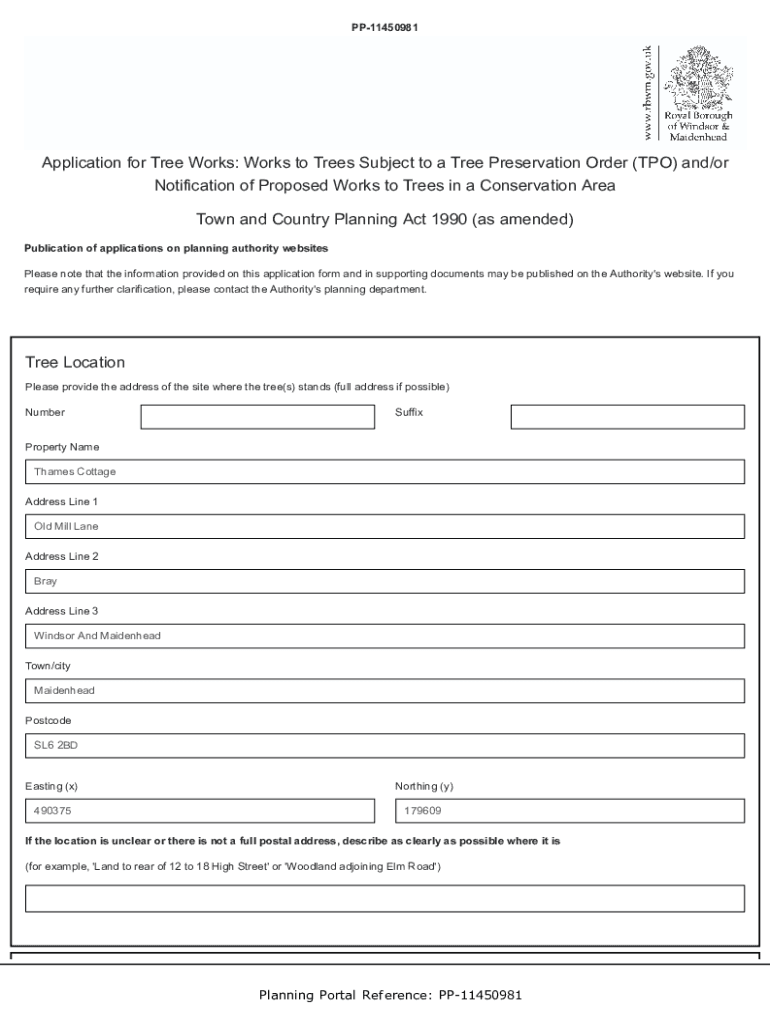 PP-11450981

www.rbwm.gov.uk

Royal Borough of Windsor & Maidenhead

Application for Tree Works: Works to Trees Subject to a Tree Preservation Order (TPO) and/or Notification of Proposed Works to Trees in a Conservation Area

Town and Country Planning Act 1990 (as amended)

Publication of applications on planning authority websites

Please note that the information provided on this application form and in supporting documents may be published on the Authority's website. If you require any further clarification, please contact the Authority's planning department.

Tree Location

Please provide the address of the site where the tree(s) stands (full address if possible)

Number

Suffix

Property Name

Thames Cottage

Address Line 1

Old Mill Lane

Address Line 2

Bray

Address Line 3

Windsor And Maidenhead

Town/city

Maidenhead

Postcode

SL6 2BD

Easting (x)

490375

Northing (y)

179609

If the location is unclear or there is not a full postal address, describe as clearly as possible where it is

(for example, 'Land to rear of 12 to 18 High Street' or 'Woodland adjoining Elm Road')

Planning Portal Reference: PP-11450981